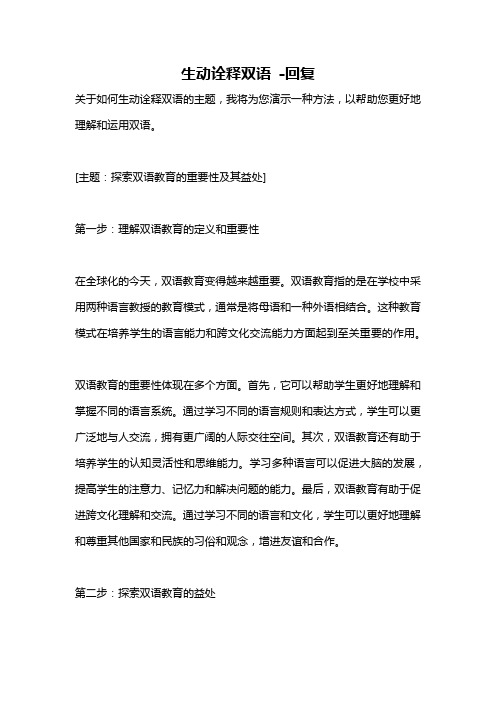 生动诠释双语 -回复

关于如何生动诠释双语的主题，我将为您演示一种方法，以帮助您更好地理解和运用双语。

[主题：探索双语教育的重要性及其益处]

第一步：理解双语教育的定义和重要性

在全球化的今天，双语教育变得越来越重要。双语教育指的是在学校中采用两种语言教授的教育模式，通常是将母语和一种外语相结合。这种教育模式在培养学生的语言能力和跨文化交流能力方面起到至关重要的作用。

双语教育的重要性体现在多个方面。首先，它可以帮助学生更好地理解和掌握不同的语言系统。通过学习不同的语言规则和表达方式，学生可以更广泛地与人交流，拥有更广阔的人际交往空间。其次，双语教育还有助于培养学生的认知灵活性和思维能力。学习多种语言可以促进大脑的发展，提高学生的注意力、记忆力和解决问题的能力。最后，双语教育有助于促进跨文化理解和交流。通过学习不同的语言和文化，学生可以更好地理解和尊重其他国家和民族的习俗和观念，增进友谊和合作。

第二步：探索双语教育的益处